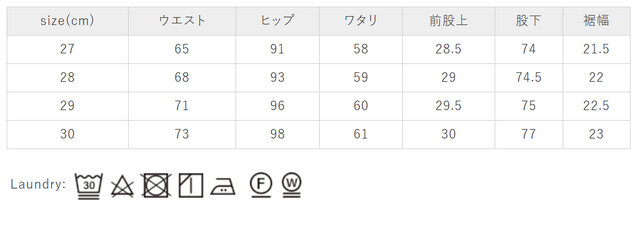 | size(cm) | ウエスト | ヒップ | ワタリ | 前股上 | 股下 | 裾幅 |
|---|---|---|---|---|---|---|
| 27 | 65 | 91 | 58 | 28.5 | 74 | 21.5 |
| 28 | 68 | 93 | 59 | 29 | 74.5 | 22 |
| 29 | 71 | 96 | 60 | 29.5 | 75 | 22.5 |
| 30 | 73 | 98 | 61 | 30 | 77 | 23 |

Laundry: 30 F W